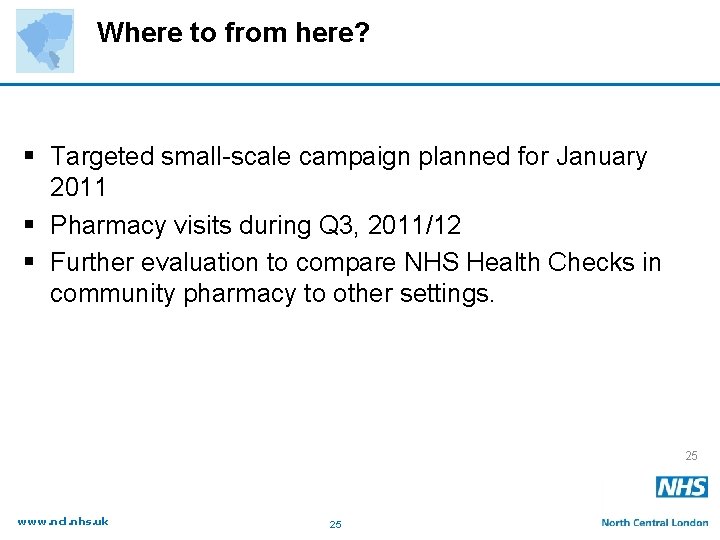 Where to from here?

▪ Targeted small-scale campaign planned for January 2011

▪ Pharmacy visits during Q3, 2011/12

▪ Further evaluation to compare NHS Health Checks in community pharmacy to other settings.

25

NHS

www.ncl.nhs.uk

25

North Central London